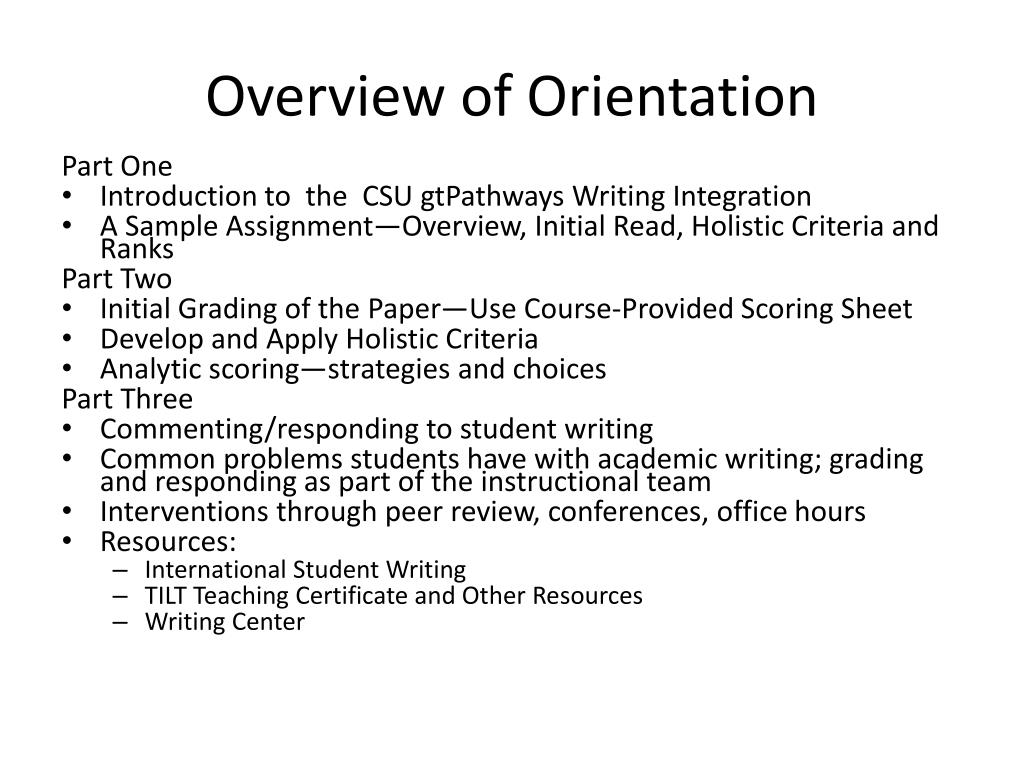 Overview of Orientation

Part One
• Introduction to the CSU gtPathways Writing Integration
• A Sample Assignment—Overview, Initial Read, Holistic Criteria and Ranks

Part Two
• Initial Grading of the Paper—Use Course-Provided Scoring Sheet
• Develop and Apply Holistic Criteria
• Analytic scoring—strategies and choices

Part Three
• Commenting/responding to student writing
• Common problems students have with academic writing; grading and responding as part of the instructional team
• Interventions through peer review, conferences, office hours
• Resources:
– International Student Writing
– TILT Teaching Certificate and Other Resources
– Writing Center